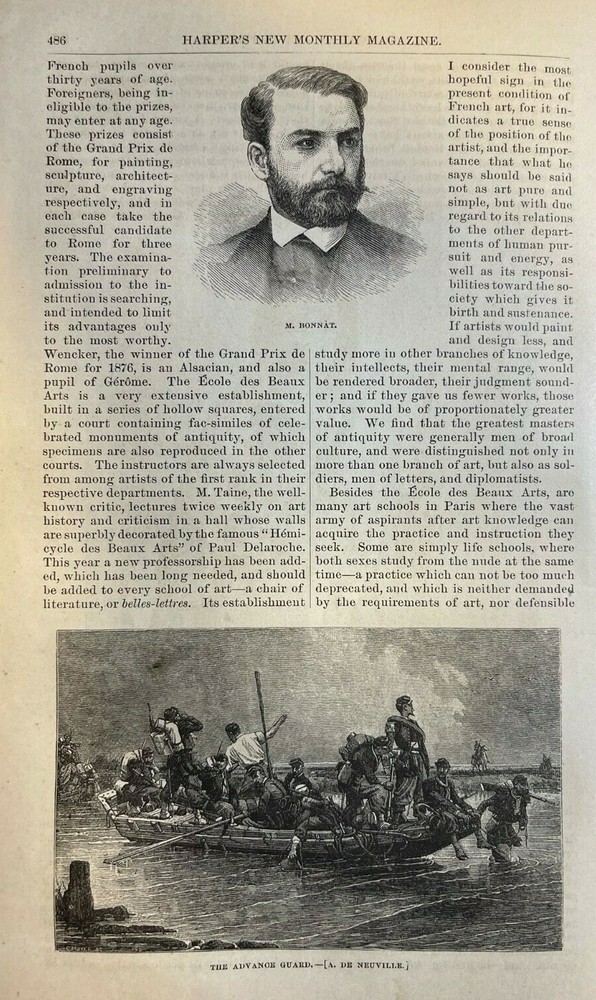 486 HARPER'S NEW MONTHLY MAGAZINE.

French pupils over thirty years of age. Foreigners, being ineligible to the prizes, may enter at any age. These prizes consist of the Grand Prix de Rome, for painting, sculpture, architecture, and engraving respectively, and in each case take the successful candidate to Rome for three years. The examination preliminary to admission to the institution is searching, and intended to limit its advantages only to the most worthy. Wencker, the winner of the Grand Prix de Rome for 1876, is an Alsacian, and also a pupil of Gérôme. The École des Beaux Arts is a very extensive establishment, built in a series of hollow squares, entered by a court containing fac-similes of celebrated monuments of antiquity, of which specimens are also reproduced in the other courts. The instructors are always selected from among artists of the first rank in their respective departments. M. Taine, the well-known critic, lectures twice weekly on art history and criticism in a hall whose walls are superbly decorated by the famous "Hémicycle des Beaux Arts" of Paul Delaroche. This year a new professorship has been added, which has been long needed, and should be added to every school of art—a chair of literature, or belles-lettres. Its establishment

M. BONNAT.

I consider the most hopeful sign in the present condition of French art, for it indicates a true sense of the position of the artist, and the importance that what he says should be said not as art pure and simple, but with due regard to its relations to the other departments of human pursuit and energy, as well as its responsibilities toward the society which gives it birth and sustenance. If artists would paint and design less, and study more in other branches of knowledge, their intellects, their mental range, would be rendered broader, their judgment sounder; and if they gave us fewer works, those works would be of proportionately greater value. We find that the greatest masters of antiquity were generally men of broad culture, and were distinguished not only in more than one branch of art, but also as soldiers, men of letters, and diplomatists.

Besides the École des Beaux Arts, are many art schools in Paris where the vast army of aspirants after art knowledge can acquire the practice and instruction they seek. Some are simply life schools, where both sexes study from the nude at the same time—a practice which can not be too much deprecated, and which is neither demanded by the requirements of art, nor defensible

THE ADVANCE GUARD.—[A. DE NEUVILLE.]